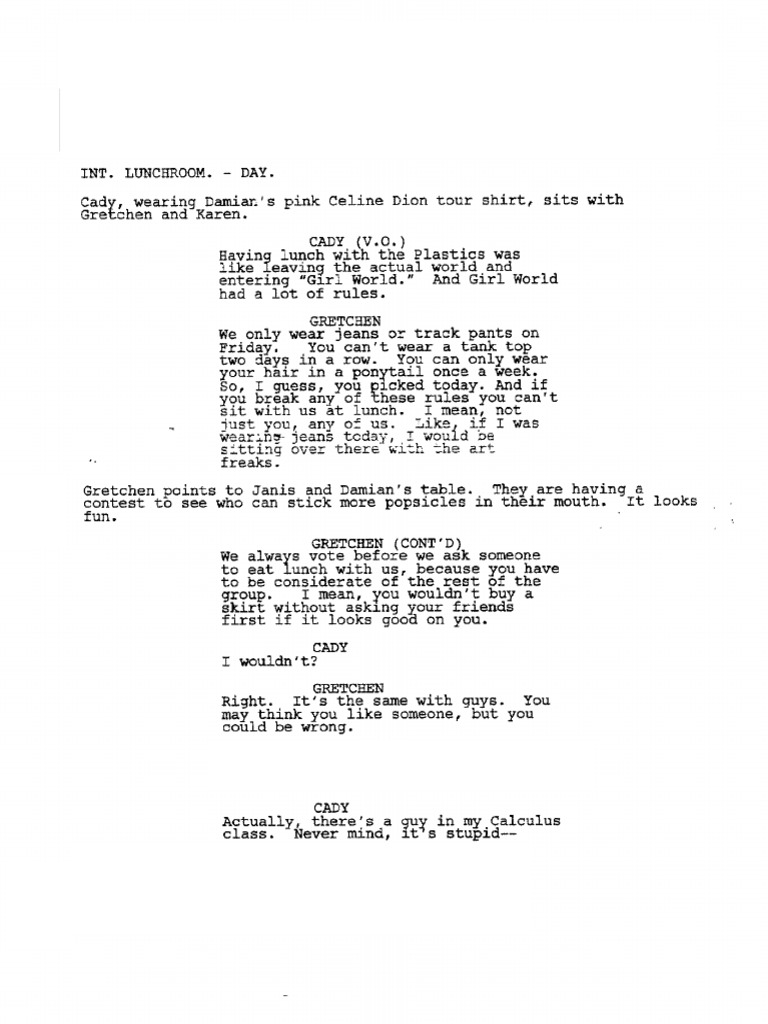 INT. LUNCHROOM. - DAY.

Cady, wearing Damian's pink Celine Dion tour shirt, sits with Gretchen and Karen.

CADY (V.O.)
Having lunch with the Plastics was like leaving the actual world and entering "Girl World." And Girl World had a lot of rules.

GRETCHEN
We only wear jeans or track pants on Friday. You can't wear a tank top two days in a row. You can only wear your hair in a ponytail once a week. So, I guess, you picked today. And if you break any of these rules you can't sit with us at lunch. I mean, not just you, any of us. Like, if I was wearing jeans today, I would be sitting over there with the art freaks.

Gretchen points to Janis and Damian's table. They are having a contest to see who can stick more popsicles in their mouth. It looks fun.

GRETCHEN (CONT'D)
We always vote before we ask someone to eat lunch with us, because you have to be considerate of the rest of the group. I mean, you wouldn't buy a skirt without asking your friends first if it looks good on you.

CADY
I wouldn't?

GRETCHEN
Right. It's the same with guys. You may think you like someone, but you could be wrong.

CADY
Actually, there's a guy in my Calculus class. Never mind, it's stupid--